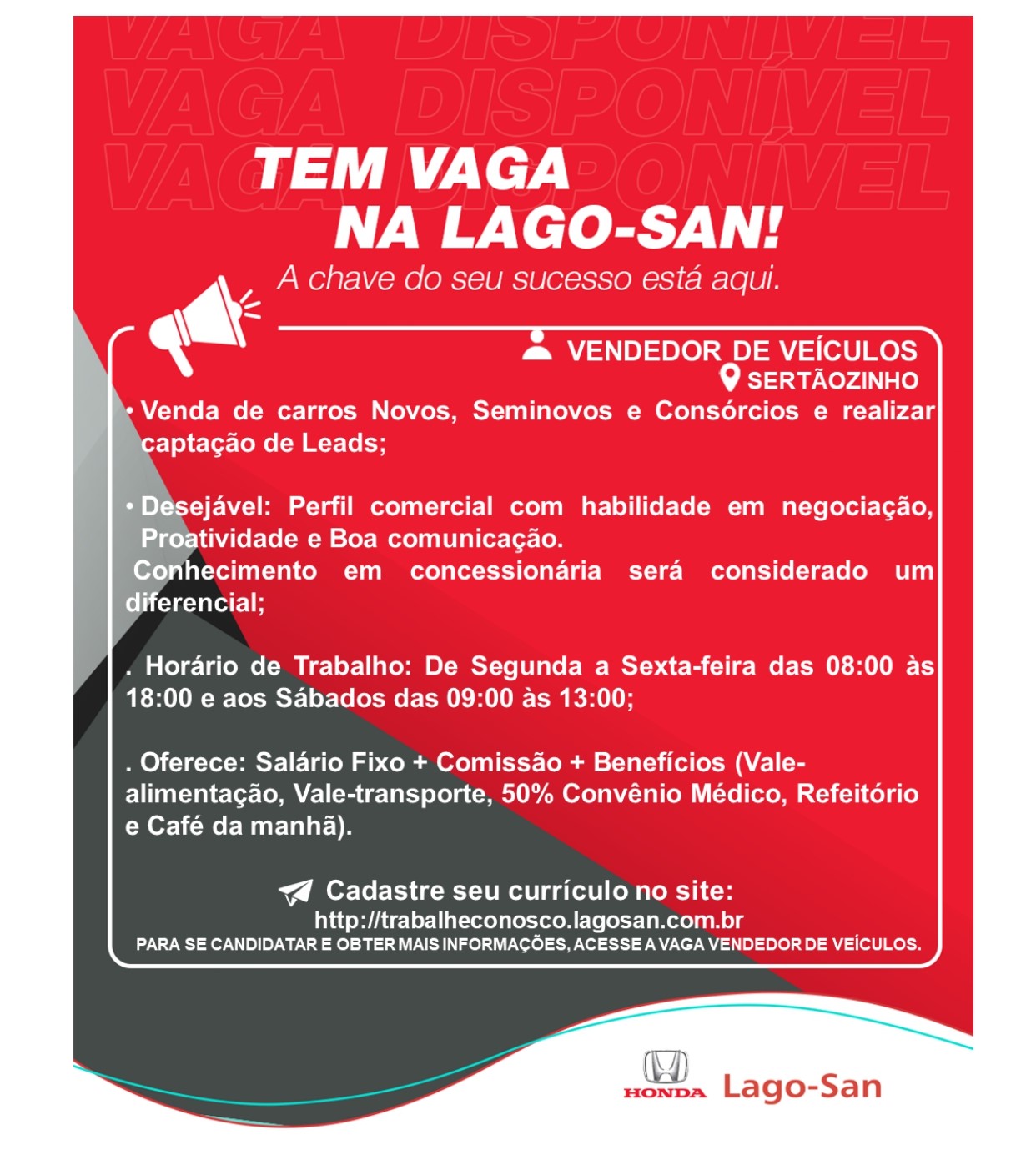 VAGA DISPONÍVEL
VAGA DISPONÍVEL
VAGA DISPONÍVEL

TEM VAGA NA LAGO-SAN!

A chave do seu sucesso está aqui.

VENDEDOR DE VEÍCULOS
SERTÃOZINHO

• Venda de carros Novos, Seminovos e Consórcios e realizar captação de Leads;

• Desejável: Perfil comercial com habilidade em negociação, Proatividade e Boa comunicação.
Conhecimento em concessionária será considerado um diferencial;

. Horário de Trabalho: De Segunda a Sexta-feira das 08:00 às 18:00 e aos Sábados das 09:00 às 13:00;

. Oferece: Salário Fixo + Comissão + Benefícios (Vale-alimentação, Vale-transporte, 50% Convênio Médico, Refeitório e Café da manhã).

Cadastre seu currículo no site:
http://trabalheconosco.lagosan.com.br
PARA SE CANDIDATAR E OBTER MAIS INFORMAÇÕES, ACESSE A VAGA VENDEDOR DE VEÍCULOS.

HONDA Lago-San